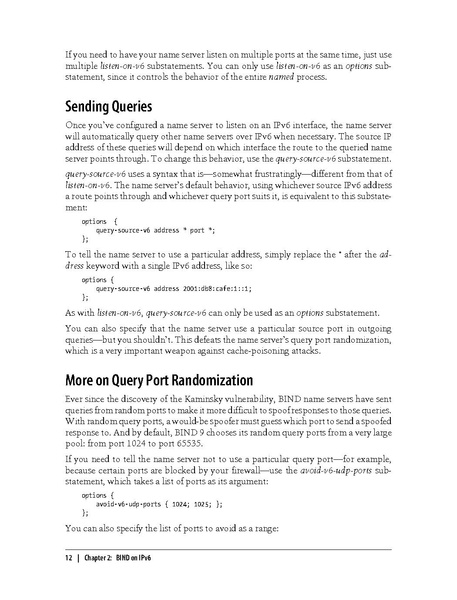 If you need to have your name server listen on multiple ports at the same time, just use multiple listen-on-v6 substatements. You can only use listen-on-v6 as an options substatement, since it controls the behavior of the entire named process.

Sending Queries

Once you've configured a name server to listen on an IPv6 interface, the name server will automatically query other name servers over IPv6 when necessary. The source IP address of these queries will depend on which interface the route to the queried name server points through. To change this behavior, use the query-source-v6 substatement.

query-source-v6 uses a syntax that is—somewhat frustratingly—different from that of listen-on-v6. The name server's default behavior, using whichever source IPv6 address a route points through and whichever query port suits it, is equivalent to this substatement:

options {
    query-source-v6 address * port *;
};

To tell the name server to use a particular address, simply replace the * after the address keyword with a single IPv6 address, like so:

options {
    query-source-v6 address 2001:db8:cafe:1::1;
};

As with listen-on-v6, query-source-v6 can only be used as an options substatement.

You can also specify that the name server use a particular source port in outgoing queries—but you shouldn't. This defeats the name server's query port randomization, which is a very important weapon against cache-poisoning attacks.

More on Query Port Randomization

Ever since the discovery of the Kaminsky vulnerability, BIND name servers have sent queries from random ports to make it more difficult to spoof responses to those queries. With random query ports, a would-be spoofer must guess which port to send a spoofed response to. And by default, BIND 9 chooses its random query ports from a very large pool: from port 1024 to port 65535.

If you need to tell the name server not to use a particular query port—for example, because certain ports are blocked by your firewall—use the avoid-v6-udp-ports substatement, which takes a list of ports as its argument:

options {
    avoid-v6-udp-ports { 1024; 1025; };
};

You can also specify the list of ports to avoid as a range:

12 | Chapter 2: BIND on IPv6